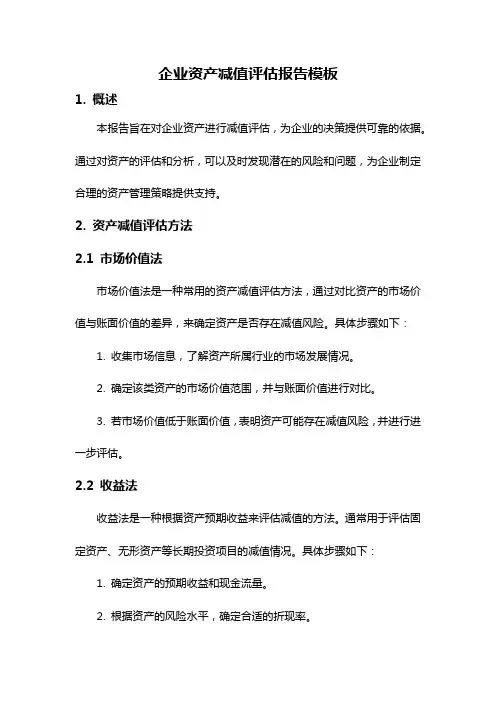 企业资产减值评估报告模板

1. 概述

本报告旨在对企业资产进行减值评估，为企业的决策提供可靠的依据。通过对资产的评估和分析，可以及时发现潜在的风险和问题，为企业制定合理的资产管理策略提供支持。

2. 资产减值评估方法

2.1 市场价值法

市场价值法是一种常用的资产减值评估方法，通过对比资产的市场价值与账面价值的差异，来确定资产是否存在减值风险。具体步骤如下：

1. 收集市场信息，了解资产所属行业的市场发展情况。

2. 确定该类资产的市场价值范围，并与账面价值进行对比。

3. 若市场价值低于账面价值，表明资产可能存在减值风险，并进行进一步评估。

2.2 收益法

收益法是一种根据资产预期收益来评估减值的方法。通常用于评估固定资产、无形资产等长期投资项目的减值情况。具体步骤如下：

1. 确定资产的预期收益和现金流量。

2. 根据资产的风险水平，确定合适的折现率。